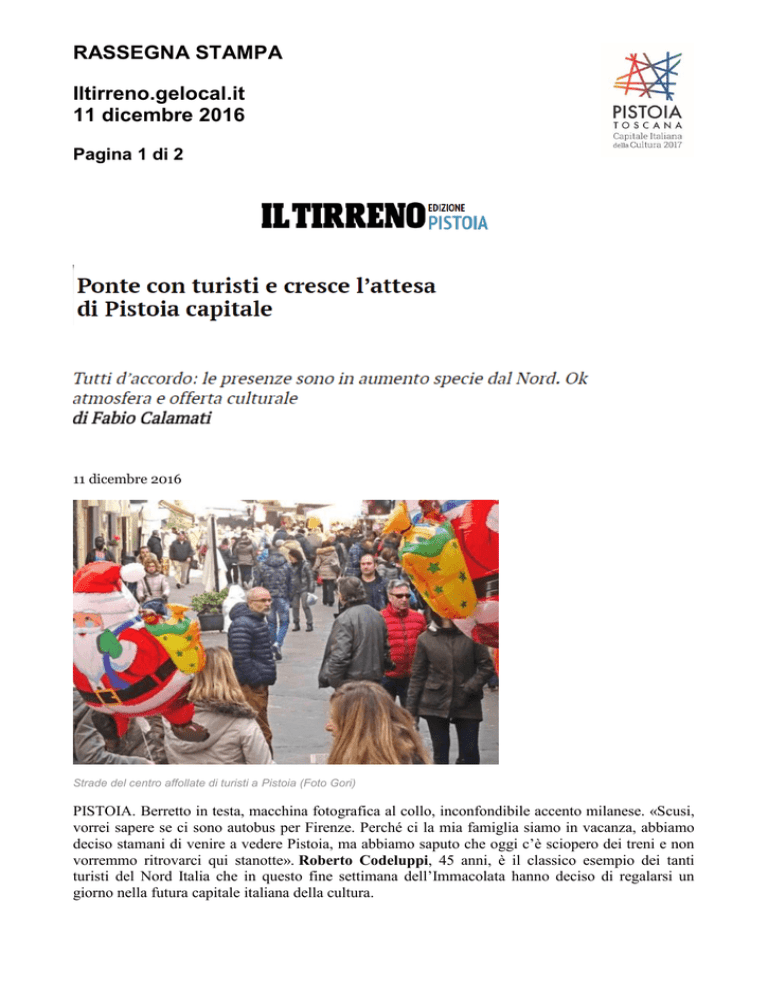 RASSEGNA STAMPA

Iltirreno.gelocal.it
11 dicembre 2016

Pagina 1 di 2

PISTOIA
TOSCANA
Capitale Italiana della Cultura 2017

IL TIRRENO EDIZIONE PISTOIA

Ponte con turisti e cresce l'attesa di Pistoia capitale

Tutti d'accordo: le presenze sono in aumento specie dal Nord. Ok atmosfera e offerta culturale
di Fabio Calamati

11 dicembre 2016

Strade del centro affollate di turisti a Pistoia (Foto Gori)

PISTOIA. Berretto in testa, macchina fotografica al collo, inconfondibile accento milanese. «Scusi, vorrei sapere se ci sono autobus per Firenze. Perché ci la mia famiglia siamo in vacanza, abbiamo deciso stamani di venire a vedere Pistoia, ma abbiamo saputo che oggi c'è sciopero dei treni e non vorremmo ritrovarci qui stanotte». Roberto Codeluppi, 45 anni, è il classico esempio dei tanti turisti del Nord Italia che in questo fine settimana dell'Immacolata hanno deciso di regalarsi un giorno nella futura capitale italiana della cultura.